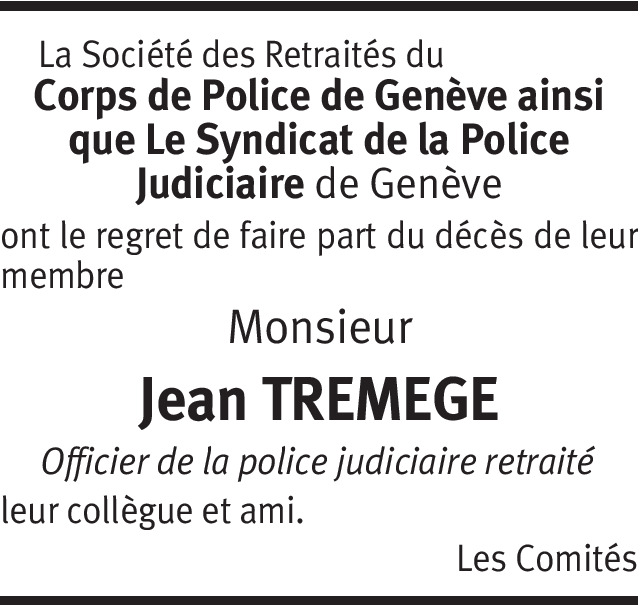 La Société des Retraités du Corps de Police de Genève ainsi que Le Syndicat de la Police Judiciaire de Genève

ont le regret de faire part du décès de leur membre

Monsieur

Jean TREMEGE

Officier de la police judiciaire retraité

leur collègue et ami.

Les Comités